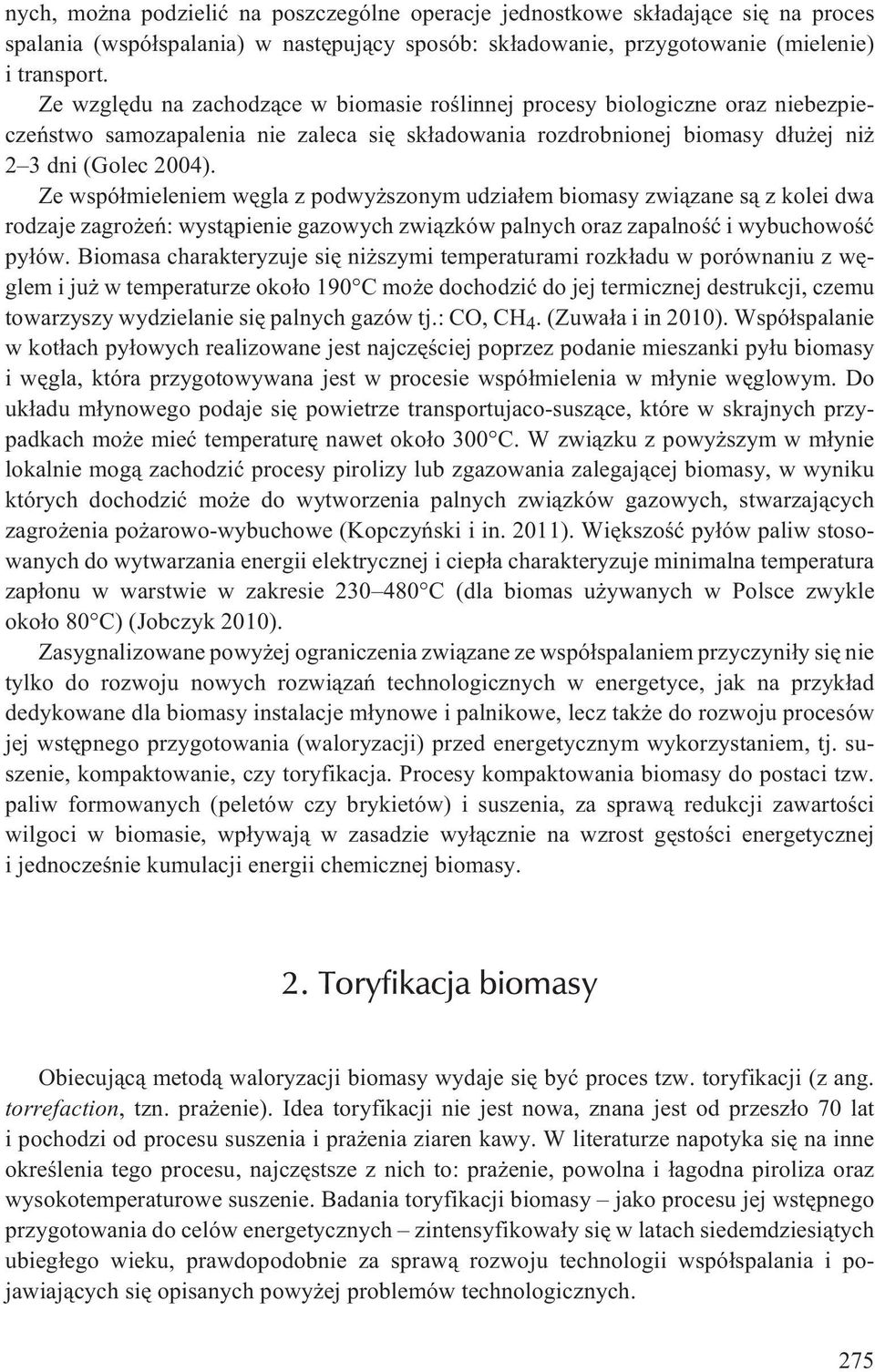 nych, można podzielić na poszczególne operacje jednostkowe składające się na proces spalania (współspalania) w następujący sposób: składowanie, przygotowanie (mielenie) i transport.

Ze względu na zachodzące w biomasie roślinnej procesy biologiczne oraz niebezpieczeństwo samozapalenia nie zaleca się składowania rozdrobnionej biomasy dłużej niż 2–3 dni (Golec 2004).

Ze współmieleniem węgla z podwyższonym udziałem biomasy związane są z kolei dwa rodzaje zagrożeń: wystąpienie gazowych związków palnych oraz zapalność i wybuchowość pyłów. Biomasa charakteryzuje się niższymi temperaturami rozkładu w porównaniu z węglem i już w temperaturze około 190°C może dochodzić do jej termicznej destrukcji, czemu towarzyszy wydzielanie się palnych gazów tj.: CO, $CH_4$. (Zuwała i in 2010). Współspalanie w kotłach pyłowych realizowane jest najczęściej poprzez podanie mieszanki pyłu biomasy i węgla, która przygotowywana jest w procesie współmielenia w młynie węglowym. Do układu młynowego podaje się powietrze transportujaco-suszące, które w skrajnych przypadkach może mieć temperaturę nawet około 300°C. W związku z powyższym w młynie lokalnie mogą zachodzić procesy pirolizy lub zgazowania zalegającej biomasy, w wyniku których dochodzić może do wytworzenia palnych związków gazowych, stwarzających zagrożenia pożarowo-wybuchowe (Kopczyński i in. 2011). Większość pyłów paliw stosowanych do wytwarzania energii elektrycznej i ciepła charakteryzuje minimalna temperatura zapłonu w warstwie w zakresie 230–480°C (dla biomas używanych w Polsce zwykle około 80°C) (Jobczyk 2010).

Zasygnalizowane powyżej ograniczenia związane ze współspalaniem przyczyniły się nie tylko do rozwoju nowych rozwiązań technologicznych w energetyce, jak na przykład dedykowane dla biomasy instalacje młynowe i palnikowe, lecz także do rozwoju procesów jej wstępnego przygotowania (waloryzacji) przed energetycznym wykorzystaniem, tj. suszenie, kompaktowanie, czy toryfikacja. Procesy kompaktowania biomasy do postaci tzw. paliw formowanych (peletów czy brykietów) i suszenia, za sprawą redukcji zawartości wilgoci w biomasie, wpływają w zasadzie wyłącznie na wzrost gęstości energetycznej i jednocześnie kumulacji energii chemicznej biomasy.

2. Toryfikacja biomasy

Obiecującą metodą waloryzacji biomasy wydaje się być proces tzw. toryfikacji (z ang. torrefaction, tzn. prażenie). Idea toryfikacji nie jest nowa, znana jest od przeszło 70 lat i pochodzi od procesu suszenia i prażenia ziaren kawy. W literaturze napotyka się na inne określenia tego procesu, najczęstsze z nich to: prażenie, powolna i łagodna piroliza oraz wysokotemperaturowe suszenie. Badania toryfikacji biomasy – jako procesu jej wstępnego przygotowania do celów energetycznych – zintensyfikowały się w latach siedemdziesiątych ubiegłego wieku, prawdopodobnie za sprawą rozwoju technologii współspalania i pojawiających się opisanych powyżej problemów technologicznych.

275